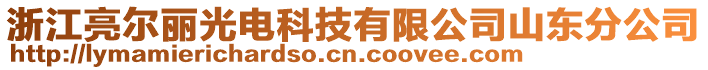 浙江亮尔丽光电科技有限公司山东分公司
http://lymamierichardso.cn.coovee.com